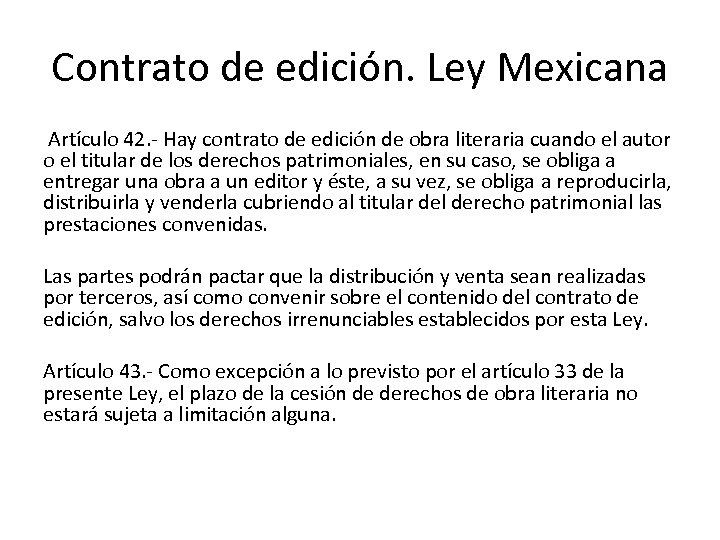 Contrato de edición. Ley Mexicana

Artículo 42.- Hay contrato de edición de obra literaria cuando el autor o el titular de los derechos patrimoniales, en su caso, se obliga a entregar una obra a un editor y éste, a su vez, se obliga a reproducirla, distribuirla y venderla cubriendo al titular del derecho patrimonial las prestaciones convenidas.

Las partes podrán pactar que la distribución y venta sean realizadas por terceros, así como convenir sobre el contenido del contrato de edición, salvo los derechos irrenunciables establecidos por esta Ley.

Artículo 43.- Como excepción a lo previsto por el artículo 33 de la presente Ley, el plazo de la cesión de derechos de obra literaria no estará sujeta a limitación alguna.